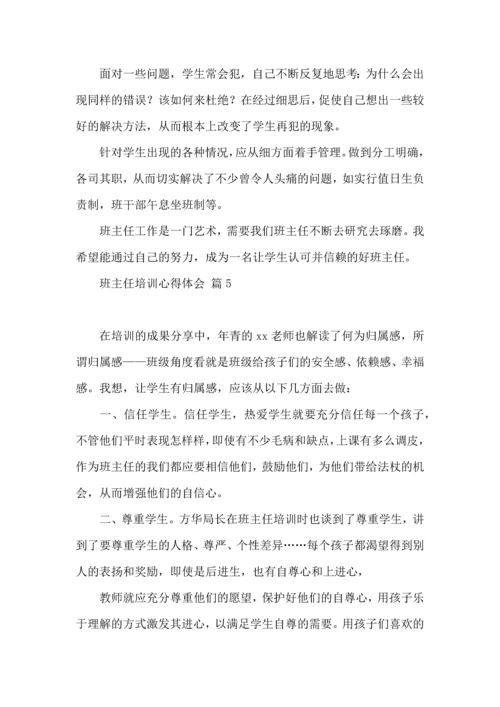 面对一些问题，学生常会犯，自己不断反复地思考：为什么会出现同样的错误？该如何来杜绝？在经过细思后，促使自己想出一些较好的解决方法，从而根本上改变了学生再犯的现象。

针对学生出现的各种情况，应从细方面着手管理。做到分工明确，各司其职，从而切实解决了不少曾令人头痛的问题，如实行值日生负责制，班干部午息坐班制等。

班主任工作是一门艺术，需要我们班主任不断去研究去琢磨。我希望能通过自己的努力，成为一名让学生认可并信赖的好班主任。

班主任培训心得体会 篇 5

在培训的成果分享中，年青的 xx 老师也解读了何为归属感，所谓归属感——班级角度看就是班级给孩子们的安全感、依赖感、幸福感。我想，让学生有归属感，应该从以下几方面去做：

一、信任学生。信任学生，热爱学生就要充分信任每一个孩子，不管他们平时表现怎样样，即使有不少毛病和缺点，上课有多么调皮，作为班主任的我们都应要相信他们，鼓励他们，为他们带给法杖的机会，从而增强他们的自信心。

二、尊重学生。方华局长在班主任培训时也谈到了尊重学生，讲到了要尊重学生的人格、尊严、个性差异……每个孩子都渴望得到别人的表扬和奖励，即使是后进生，也有自尊心和上进心，

教师就应充分尊重他们的愿望，保护好他们的自尊心，用孩子乐于理解的方式激发其进心，以满足学生自尊的需要。用孩子们喜欢的